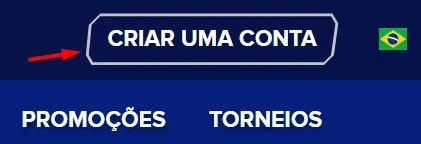 CRIAR UMA CONTA

PROMOÇÕES TORNEIOS